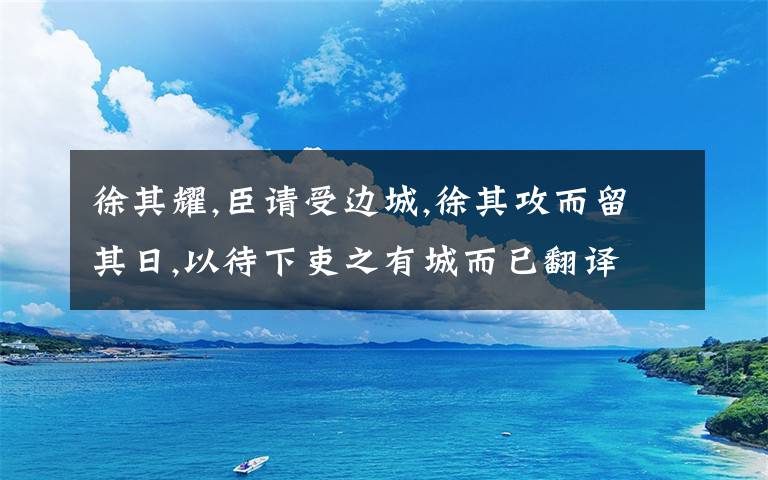 徐其耀,臣请受边城,徐其攻而留其日,以待下吏之有城而已翻译